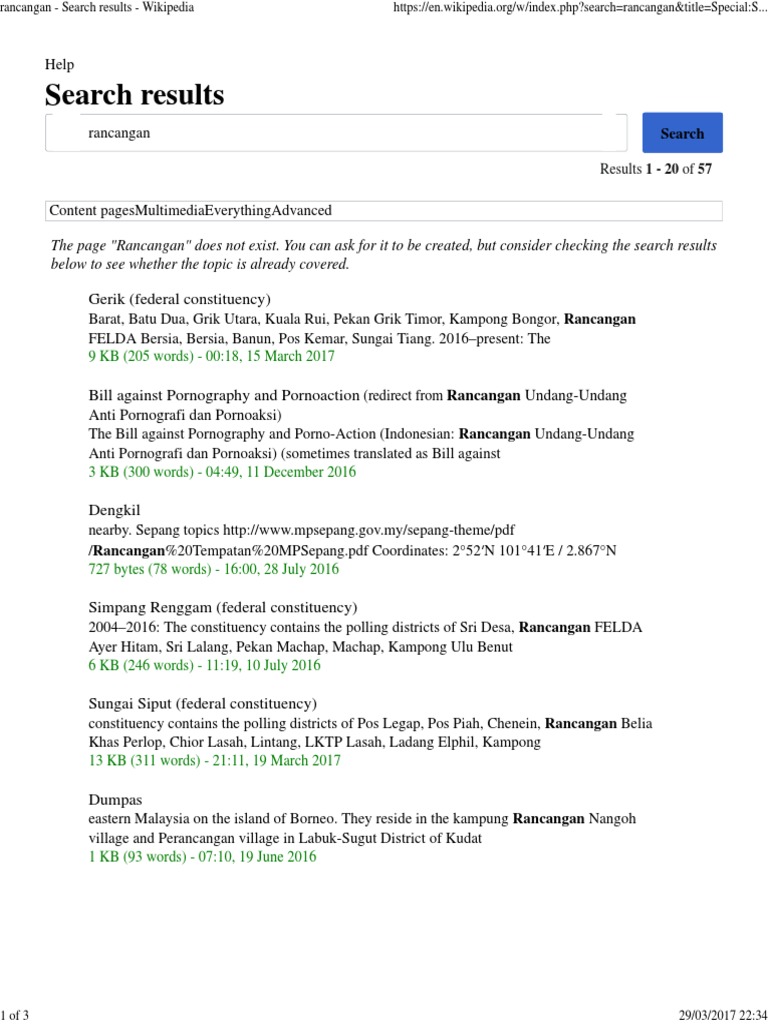 rancangan - Search results - Wikipedia

https://en.wikipedia.org/w/index.php?search=rancangan&title=Special:S...

Help

Search results

rancangan

Search

Results 1 - 20 of 57

Content pagesMultimediaEverythingAdvanced

The page "Rancangan" does not exist. You can ask for it to be created, but consider checking the search results below to see whether the topic is already covered.

Gerik (federal constituency)
Barat, Batu Dua, Grik Utara, Kuala Rui, Pekan Grik Timor, Kampong Bongor, Rancangan FELDA Bersia, Bersia, Banun, Pos Kemar, Sungai Tiang. 2016–present: The
9 KB (205 words) - 00:18, 15 March 2017

Bill against Pornography and Pornoaction (redirect from Rancangan Undang-Undang Anti Pornografi dan Pornoaksi)
The Bill against Pornography and Porno-Action (Indonesian: Rancangan Undang-Undang Anti Pornografi dan Pornoaksi) (sometimes translated as Bill against
3 KB (300 words) - 04:49, 11 December 2016

Dengkil
nearby. Sepang topics http://www.mpsepang.gov.my/sepang-theme/pdf /Rancangan%20Tempatan%20MPSepang.pdf Coordinates: 2°52′N 101°41′E / 2.867°N
727 bytes (78 words) - 16:00, 28 July 2016

Simpang Renggam (federal constituency)
2004–2016: The constituency contains the polling districts of Sri Desa, Rancangan FELDA Ayer Hitam, Sri Lalang, Pekan Machap, Machap, Kampong Ulu Benut
6 KB (246 words) - 11:19, 10 July 2016

Sungai Siput (federal constituency)
constituency contains the polling districts of Pos Legap, Pos Piah, Chenein, Rancangan Belia Khas Perlop, Chior Lasah, Lintang, LKTP Lasah, Ladang Elphil, Kampong
13 KB (311 words) - 21:11, 19 March 2017

Dumpas
eastern Malaysia on the island of Borneo. They reside in the kampung Rancangan Nangoh village and Perancangan village in Labuk-Sugut District of Kudat
1 KB (93 words) - 07:10, 19 June 2016

1 of 3

29/03/2017 22:34